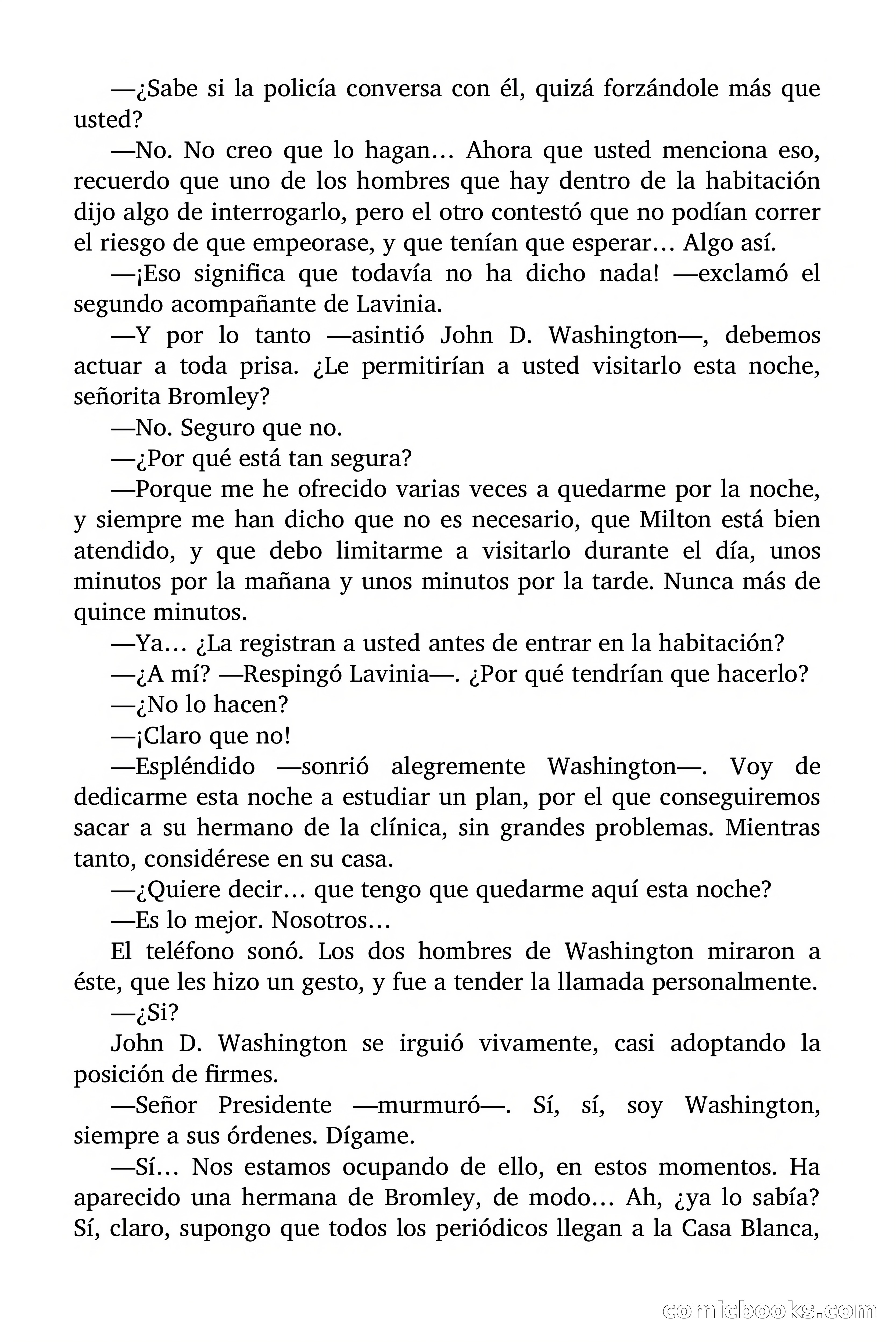 —¿Sabe si la policía conversa con él, quizá forzándole más que usted?

—No. No creo que lo hagan… Ahora que usted menciona eso, recuerdo que uno de los hombres que hay dentro de la habitación dijo algo de interrogarlo, pero el otro contestó que no podían correr el riesgo de que empeorase, y que tenían que esperar… Algo así.

—¡Eso significa que todavía no ha dicho nada! —exclamó el segundo acompañante de Lavinia.

—Y por lo tanto —asintió John D. Washington—, debemos actuar a toda prisa. ¿Le permitirían a usted visitarlo esta noche, señorita Bromley?

—No. Seguro que no.

—¿Por qué está tan segura?

—Porque me he ofrecido varias veces a quedarme por la noche, y siempre me han dicho que no es necesario, que Milton está bien atendido, y que debo limitarme a visitarlo durante el día, unos minutos por la mañana y unos minutos por la tarde. Nunca más de quince minutos.

—Ya… ¿La registran a usted antes de entrar en la habitación?

—¿A mí? —Respingó Lavinia—. ¿Por qué tendrían que hacerlo?

—¿No lo hacen?

—¡Claro que no!

—Espléndido —sonrió alegremente Washington—. Voy de dedicarme esta noche a estudiar un plan, por el que conseguiremos sacar a su hermano de la clínica, sin grandes problemas. Mientras tanto, considérese en su casa.

—¿Quiere decir… que tengo que quedarme aquí esta noche?

—Es lo mejor. Nosotros…

El teléfono sonó. Los dos hombres de Washington miraron a éste, que les hizo un gesto, y fue a tender la llamada personalmente.

—¿Si?

John D. Washington se irguió vivamente, casi adoptando la posición de firmes.

—Señor Presidente —murmuró—. Sí, sí, soy Washington, siempre a sus órdenes. Dígame.

—Sí… Nos estamos ocupando de ello, en estos momentos. Ha aparecido una hermana de Bromley, de modo… Ah, ¿ya lo sabía? Sí, claro, supongo que todos los periódicos llegan a la Casa Blanca,

comicbooks.com